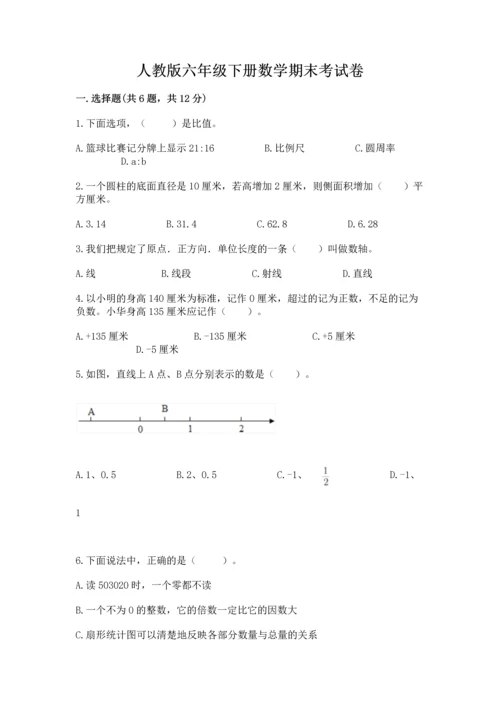 人教版六年级下册数学期末考试卷

一.选择题(共6题，共12分)

1.下面选项，（　　）是比值。

A.篮球比赛记分牌上显示21:16　　B.比例尺　　C.圆周率　　D.a:b

2.一个圆柱的底面直径是10厘米，若高增加2厘米，则侧面积增加（　　）平方厘米。

A.3.14　　B.31.4　　C.62.8　　D.6.28

3.我们把规定了原点.正方向.单位长度的一条（　　）叫做数轴。

A.线　　B.线段　　C.射线　　D.直线

4.以小明的身高140厘米为标准，记作0厘米，超过的记为正数，不足的记为负数。小华身高135厘米应记作（　　）。

A.+135厘米　　B.-135厘米　　C.+5厘米　　D.-5厘米

5.如图，直线上A点、B点分别表示的数是（　　）。

A
B
0
1
2

A.1、0.5　　B.2、0.5　　C.-1、$\frac{1}{2}$　　D.-1、1

6.下面说法中，正确的是（　　）。

A.读503020时，一个零都不读

B.一个不为0的整数，它的倍数一定比它的因数大

C.扇形统计图可以清楚地反映各部分数量与总量的关系